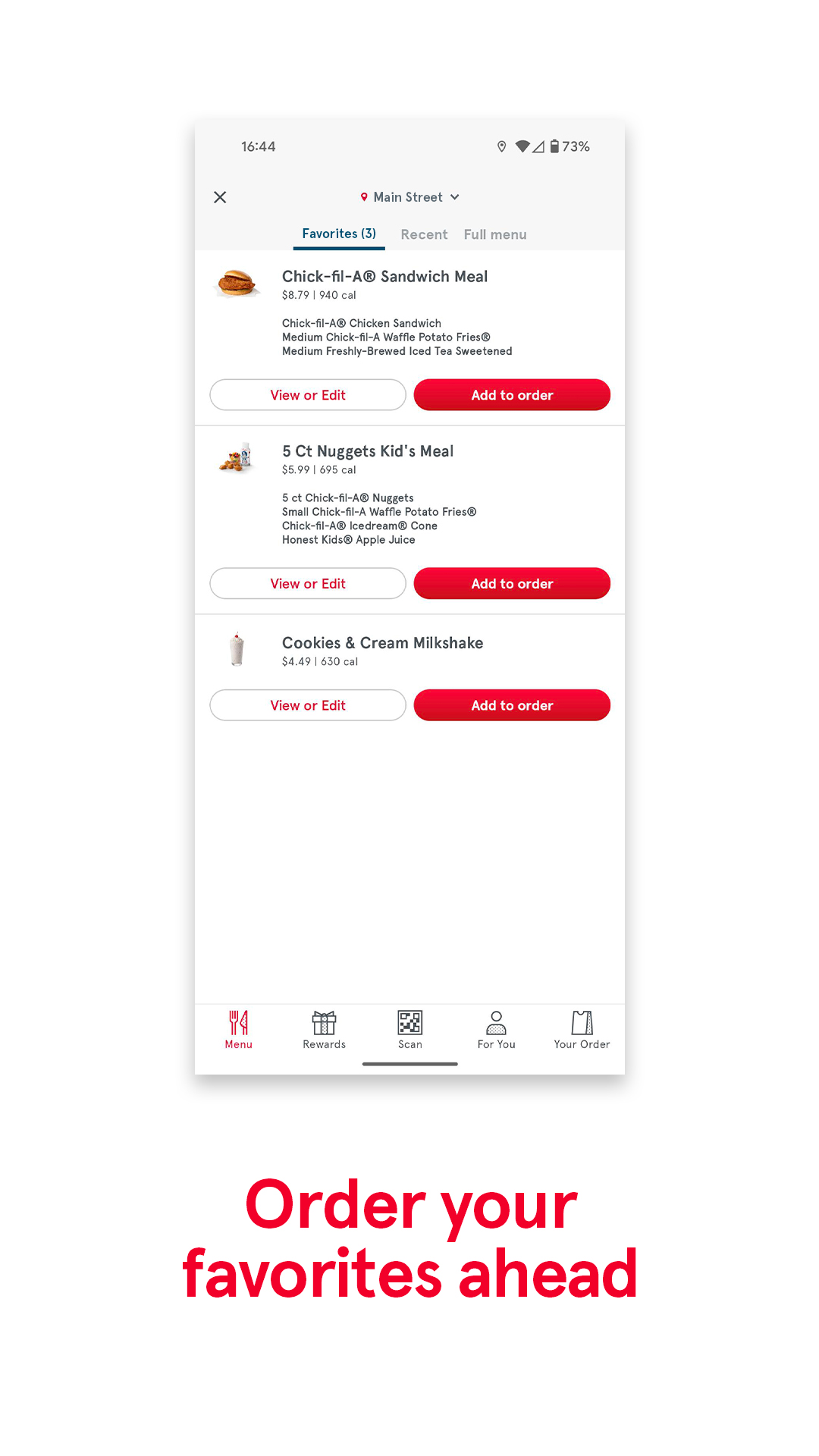 16:44

73%

Main Street

Favorites (3) Recent Full menu

Chick-fil-A® Sandwich Meal
$8.79 | 940 cal

Chick-fil-A® Chicken Sandwich
Medium Chick-fil-A Waffle Potato Fries®
Medium Freshly-Brewed Iced Tea Sweetened

View or Edit
Add to order

5 Ct Nuggets Kid's Meal
$5.99 | 695 cal

5 ct Chick-fil-A® Nuggets
Small Chick-fil-A Waffle Potato Fries®
Chick-fil-A® Icedream® Cone
Honest Kids® Apple Juice

View or Edit
Add to order

Cookies & Cream Milkshake
$4.49 | 630 cal

View or Edit
Add to order

Menu Rewards Scan For You Your Order

Order your favorites ahead